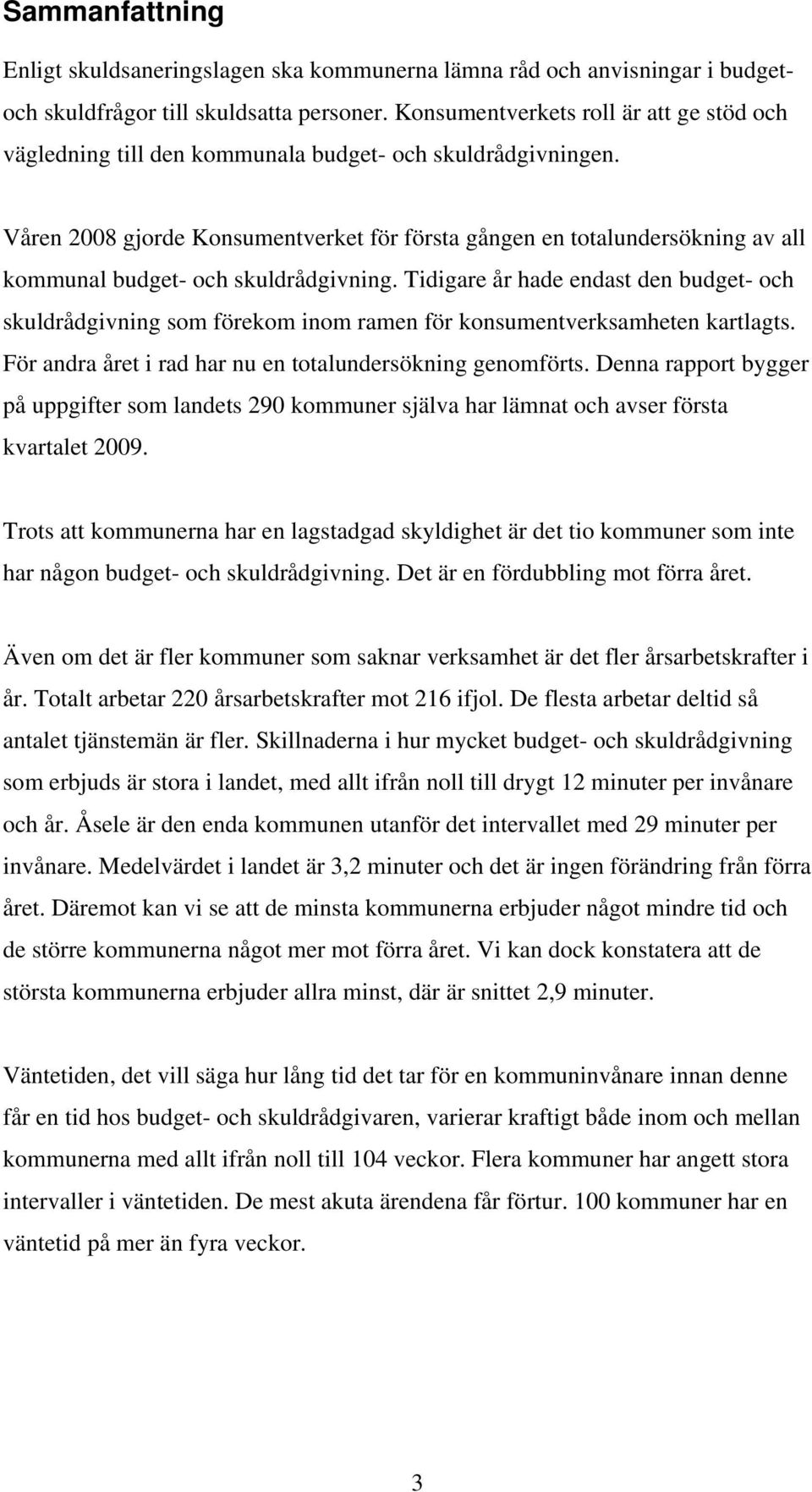 Sammanfattning

Enligt skuldsaneringslagen ska kommunerna lämna råd och anvisningar i budget- och skuldfrågor till skuldsatta personer. Konsumentverkets roll är att ge stöd och vägledning till den kommunala budget- och skuldrådgivningen.

Våren 2008 gjorde Konsumentverket för första gången en totalundersökning av all kommunal budget- och skuldrådgivning. Tidigare år hade endast den budget- och skuldrådgivning som förekom inom ramen för konsumentverksamheten kartlagts. För andra året i rad har nu en totalundersökning genomförts. Denna rapport bygger på uppgifter som landets 290 kommuner själva har lämnat och avser första kvartalet 2009.

Trots att kommunerna har en lagstadgad skyldighet är det tio kommuner som inte har någon budget- och skuldrådgivning. Det är en fördubbling mot förra året.

Även om det är fler kommuner som saknar verksamhet är det fler årsarbetskrafter i år. Totalt arbetar 220 årsarbetskrafter mot 216 ifjol. De flesta arbetar deltid så antalet tjänstemän är fler. Skillnaderna i hur mycket budget- och skuldrådgivning som erbjuds är stora i landet, med allt ifrån noll till drygt 12 minuter per invånare och år. Åsele är den enda kommunen utanför det intervallet med 29 minuter per invånare. Medelvärdet i landet är 3,2 minuter och det är ingen förändring från förra året. Däremot kan vi se att de minsta kommunerna erbjuder något mindre tid och de större kommunerna något mer mot förra året. Vi kan dock konstatera att de största kommunerna erbjuder allra minst, där är snittet 2,9 minuter.

Väntetiden, det vill säga hur lång tid det tar för en kommuninvånare innan denne får en tid hos budget- och skuldrådgivaren, varierar kraftigt både inom och mellan kommunerna med allt ifrån noll till 104 veckor. Flera kommuner har angett stora intervaller i väntetiden. De mest akuta ärendena får förtur. 100 kommuner har en väntetid på mer än fyra veckor.

3